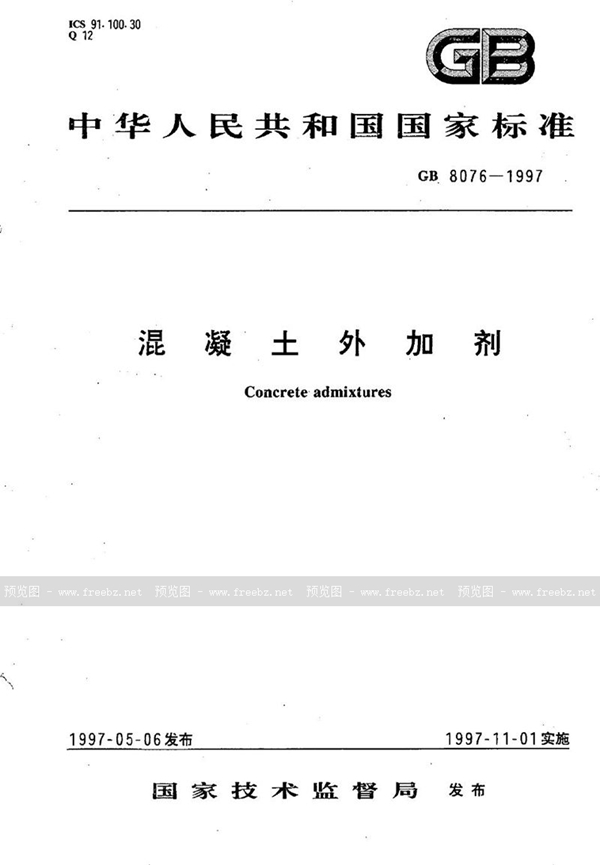 ICS 91.100.30
Q 12

GB

中华人民共和国国家标准

GB 8076—1997

混凝土外加剂

Concrete admixtures

预览图 - www.freebz.net 预览图 - www.freebz.net 预览图 - www.freebz.net 预览图 - www.freebz.net

1997-05-06发布

1997-11-01实施

国家技术监督局 发布